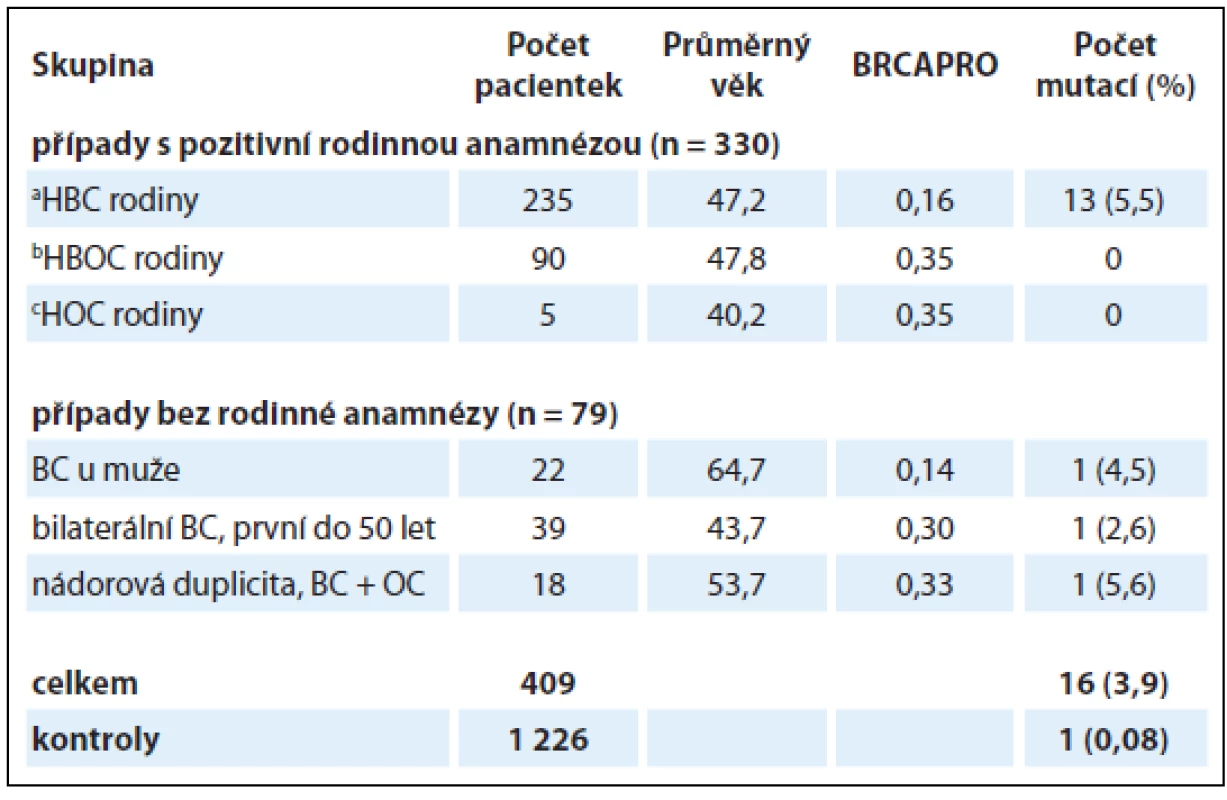 | Skupina | Počet pacientek | Průměrný věk | BRCAPRO | Počet mutací (%) |
|---|---|---|---|---|
| **případy s pozitivní rodinnou anamnézou (n = 330)** | | | | |
| $^a$HBC rodiny | 235 | 47,2 | 0,16 | 13 (5,5) |
| $^b$HBOC rodiny | 90 | 47,8 | 0,35 | 0 |
| $^c$HOC rodiny | 5 | 40,2 | 0,35 | 0 |
| **případy bez rodinné anamnézy (n = 79)** | | | | |
| BC u muže | 22 | 64,7 | 0,14 | 1 (4,5) |
| bilaterální BC, první do 50 let | 39 | 43,7 | 0,30 | 1 (2,6) |
| nádorová duplicita, BC + OC | 18 | 53,7 | 0,33 | 1 (5,6) |
| **celkem** | **409** | | | **16 (3,9)** |
| **kontroly** | **1 226** | | | **1 (0,08)** |